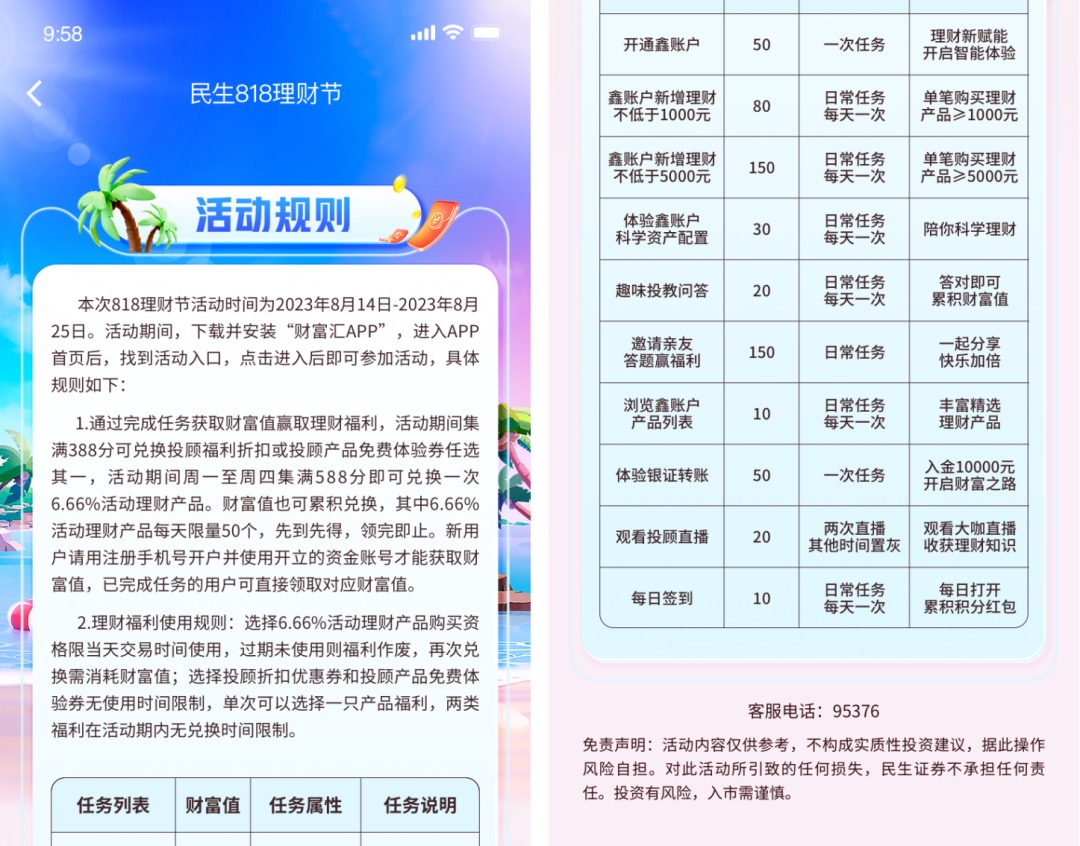 9:58

民生818理财节

活动规则

本次818理财节活动时间为2023年8月14日-2023年8月25日。活动期间，下载并安装“财富汇APP”，进入APP首页后，找到活动入口，点击进入后即可参加活动，具体规则如下：

1.通过完成任务获取财富值赢取理财福利，活动期间集满388分可兑换投顾福利折扣或投顾产品免费体验券任选其一，活动期间周一至周四集满588分即可兑换一次6.66%活动理财产品。财富值也可累积兑换，其中6.66%活动理财产品每天限量50个，先到先得，领完即止。新用户请用注册手机号开户并使用开立的资金账号才能获取财富值，已完成任务的用户可直接领取对应财富值。

2.理财福利使用规则：选择6.66%活动理财产品购买资格限当天交易时间使用，过期未使用则福利作废，再次兑换需消耗财富值；选择投顾折扣优惠券和投顾产品免费体验券无使用时间限制，单次可以选择一只产品福利，两类福利在活动期内无兑换时间限制。

| 任务列表 | 财富值 | 任务属性 | 任务说明 |
|---|---|---|---|
| 开通鑫账户 | 50 | 一次任务 | 理财新赋能 开启智能体验 |
| 鑫账户新增理财 不低于1000元 | 80 | 日常任务 每天一次 | 单笔购买理财 产品≥1000元 |
| 鑫账户新增理财 不低于5000元 | 150 | 日常任务 每天一次 | 单笔购买理财 产品≥5000元 |
| 体验鑫账户 科学资产配置 | 30 | 日常任务 每天一次 | 陪你科学理财 |
| 趣味投教问答 | 20 | 日常任务 每天一次 | 答对即可 累积财富值 |
| 邀请亲友 答题赢福利 | 150 | 日常任务 | 一起分享 快乐加倍 |
| 浏览鑫账户 产品列表 | 10 | 日常任务 每天一次 | 丰富精选 理财产品 |
| 体验银证转账 | 50 | 一次任务 | 入金10000元 开启财富之路 |
| 观看投顾直播 | 20 | 两次直播 其他时间置灰 | 观看大咖直播 收获理财知识 |
| 每日签到 | 10 | 日常任务 每天一次 | 每日打开 累积积分红包 |

客服电话：95376

免责声明：活动内容仅供参考，不构成实质性投资建议，据此操作风险自担。对此活动所引致的任何损失，民生证券不承担任何责任。投资有风险，入市需谨慎。